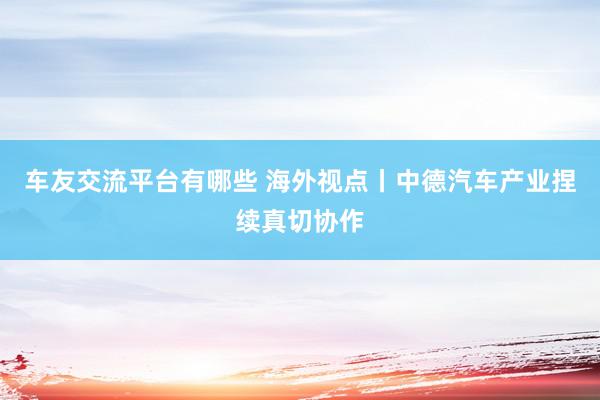 车友交流平台有哪些 海外视点丨中德汽车产业捏续真切协作